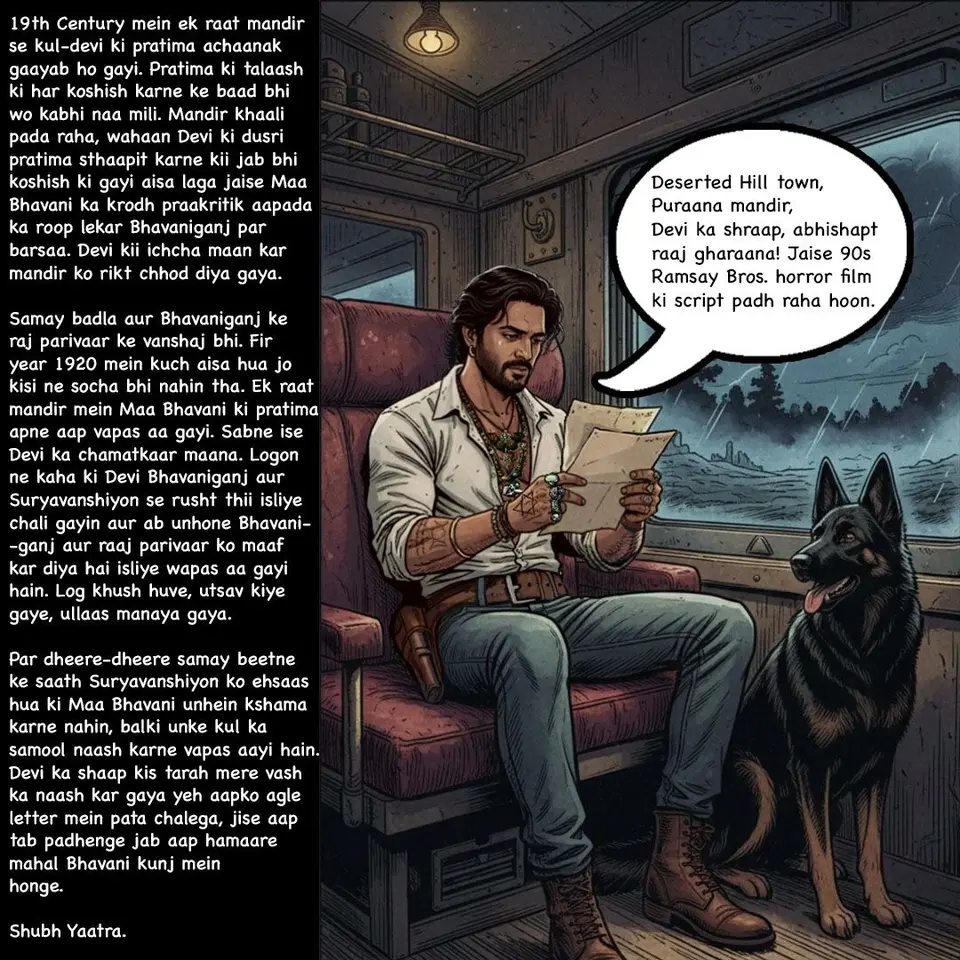 19th Century mein ek raat mandir se kul-devi ki pratima achaanak gaayab ho gayi. Pratima ki talaash ki har koshish karne ke baad bhi wo kabhi naa mili. Mandir khaali pada raha, wahaan Devi ki dusri pratima sthaapit karne kii jab bhi koshish ki gayi aisa laga jaise Maa Bhavani ka krodh praakritik aapada ka roop lekar Bhavaniganj par barsaa. Devi kii ichcha maan kar mandir ko rikt chhod diya gaya.

Samay badla aur Bhavaniganj ke raj parivaar ke vanshaj bhi. Fir year 1920 mein kuch aisa hua jo kisi ne socha bhi nahin tha. Ek raat mandir mein Maa Bhavani ki pratima apne aap vapas aa gayi. Sabne ise Devi ka chamatkaar maana. Logon ne kaha ki Devi Bhavaniganj aur Suryavanshiyon se rusht thii isliye chali gayin aur ab unhone Bhavani--ganj aur raaj parivaar ko maaf kar diya hai isliye wapas aa gayi hain. Log khush huve, utsav kiye gaye, ullaas manaya gaya.

Par dheere-dheere samay beetne ke saath Suryavanshiyon ko ehsaas hua ki Maa Bhavani unhein kshama karne nahin, balki unke kul ka samool naash karne vapas aayi hain. Devi ka shaap kis tarah mere vash ka naash kar gaya yeh aapko agle letter mein pata chalega, jise aap tab padhenge jab aap hamaare mahal Bhavani kunj mein honge.

Shubh Yaatra.

Deserted Hill town,
Puraana mandir,
Devi ka shraap, abhishapt raaj gharaana! Jaise 90s Ramsay Bros. horror film ki script padh raha hoon.